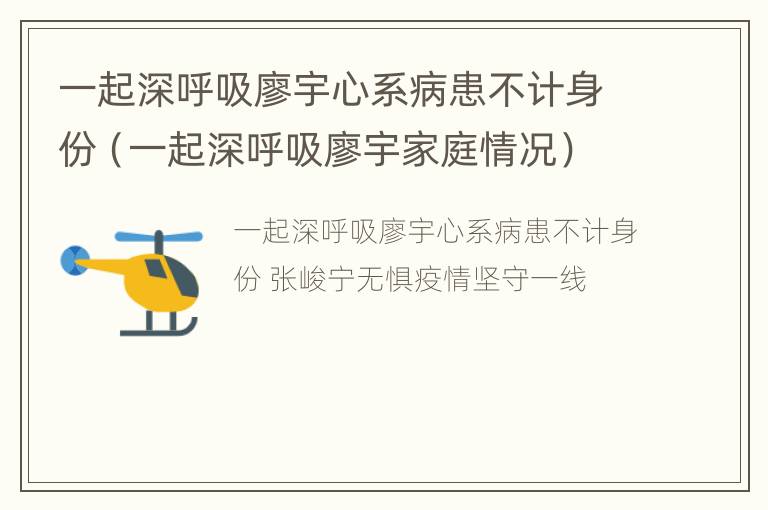 一起深呼吸廖宇心系病患不计身份（一起深呼吸廖宇家庭情况）

一起深呼吸廖宇心系病患不计身份 张峻宁无惧疫情坚守一线